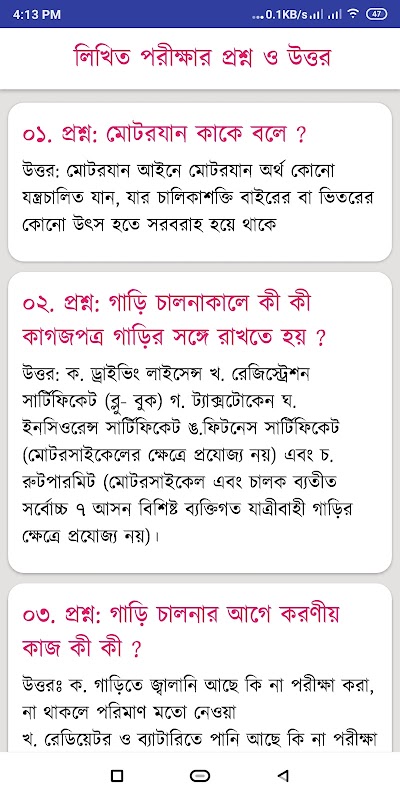 4:13 PM ...0.1KB/s 47

লিখিত পরীক্ষার প্রশ্ন ও উত্তর

০১. প্রশ্ন: মোটরযান কাকে বলে ?

উত্তর: মোটরযান আইনে মোটরযান অর্থ কোনো যন্ত্রচালিত যান, যার চালিকাশক্তি বাইরের বা ভিতরের কোনো উৎস হতে সরবরাহ হয়ে থাকে

০২. প্রশ্ন: গাড়ি চালনাকালে কী কী কাগজপত্র গাড়ির সঙ্গে রাখতে হয় ?

উত্তর: ক. ড্রাইভিং লাইসেন্স খ. রেজিস্ট্রেশন সার্টিফিকেট (ব্লু- বুক) গ. ট্যাক্সটোকেন ঘ. ইনসিওরেন্স সার্টিফিকেট ঙ.ফিটনেস সার্টিফিকেট (মোটরসাইকেলের ক্ষেত্রে প্রযোজ্য নয়) এবং চ. রুটপারমিট (মোটরসাইকেল এবং চালক ব্যতীত সর্বোচ্চ ৭ আসন বিশিষ্ট ব্যক্তিগত যাত্রীবাহী গাড়ির ক্ষেত্রে প্রযোজ্য নয়)।

০৩. প্রশ্ন: গাড়ি চালনার আগে করণীয় কাজ কী কী ?

উত্তরঃ ক. গাড়িতে জ্বালানি আছে কি না পরীক্ষা করা, না থাকলে পরিমাণ মতো নেওয়া

খ. রেডিয়েটর ও ব্যাটারিতে পানি আছে কি না পরীক্ষা